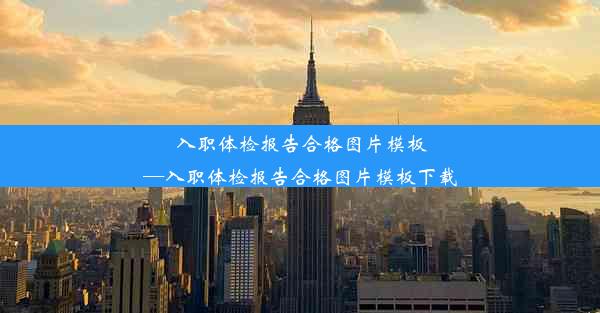 入职体检报告合格图片模板
—入职体检报告合格图片模板下载